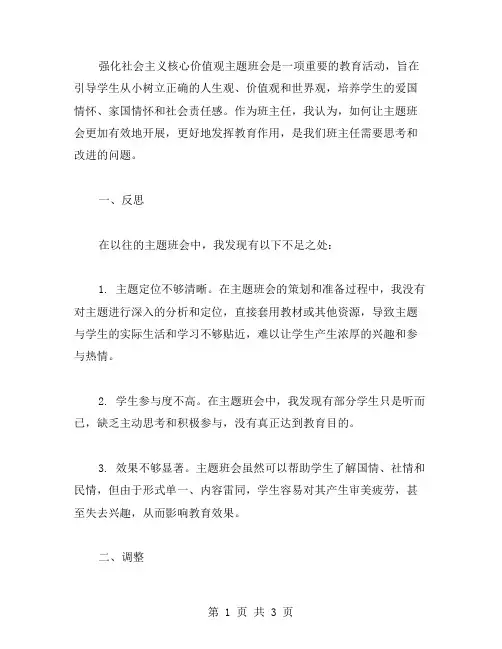 强化社会主义核心价值观主题班会是一项重要的教育活动，旨在引导学生从小树立正确的人生观、价值观和世界观，培养学生的爱国情怀、家国情怀和社会责任感。作为班主任，我认为，如何让主题班会更加有效地开展，更好地发挥教育作用，是我们班主任需要思考和改进的问题。

一、反思

在以往的主题班会中，我发现有以下不足之处：

1. 主题定位不够清晰。在主题班会的策划和准备过程中，我没有对主题进行深入的分析和定位，直接套用教材或其他资源，导致主题与学生的实际生活和学习不够贴近，难以让学生产生浓厚的兴趣和参与热情。

2. 学生参与度不高。在主题班会中，我发现有部分学生只是听而已，缺乏主动思考和积极参与，没有真正达到教育目的。

3. 效果不够显著。主题班会虽然可以帮助学生了解国情、社情和民情，但由于形式单一、内容雷同，学生容易对其产生审美疲劳，甚至失去兴趣，从而影响教育效果。

二、调整

第 1 页 共 3 页